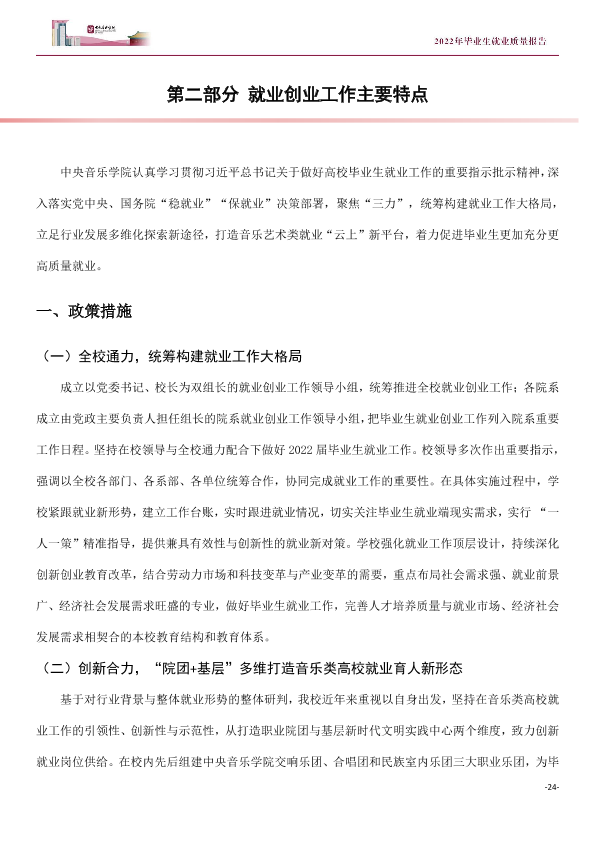 2022年毕业生就业质量报告

第二部分 就业创业工作主要特点

中央音乐学院认真学习贯彻习近平总书记关于做好高校毕业生就业工作的重要指示批示精神，深入落实党中央、国务院“稳就业”“保就业”决策部署，聚焦“三力”，统筹构建就业工作大格局，立足行业发展多维化探索新途径，打造音乐艺术类就业“云上”新平台，着力促进毕业生更加充分更高质量就业。

一、政策措施

（一）全校通力，统筹构建就业工作大格局

成立以党委书记、校长为双组长的就业创业工作领导小组，统筹推进全校就业创业工作；各院系成立由党政主要负责人担任组长的院系就业创业工作领导小组，把毕业生就业创业工作列入院系重要工作日程。坚持在校领导与全校通力配合下做好2022届毕业生就业工作。校领导多次作出重要指示，强调以全校各部门、各系部、各单位统筹合作，协同完成就业工作的重要性。在具体实施过程中，学校紧跟就业新形势，建立工作台账，实时跟进就业情况，切实关注毕业生就业端现实需求，实行“一人一策”精准指导，提供兼具有效性与创新性的就业新对策。学校强化就业工作顶层设计，持续深化创新创业教育改革，结合劳动力市场和科技变革与产业变革的需要，重点布局社会需求强、就业前景广、经济社会发展需求旺盛的专业，做好毕业生就业工作，完善人才培养质量与就业市场、经济社会发展需求相契合的本校教育结构和教育体系。

（二）创新合力，“院团+基层”多维打造音乐类高校就业育人新形态

基于对行业背景与整体就业形势的整体研判，我校近年来重视以自身出发，坚持在音乐类高校就业工作的引领性、创新性与示范性，从打造职业院团与基层新时代文明实践中心两个维度，致力创新就业岗位供给。在校内先后组建中央音乐学院交响乐团、合唱团和民族室内乐团三大职业乐团，为毕

-24-